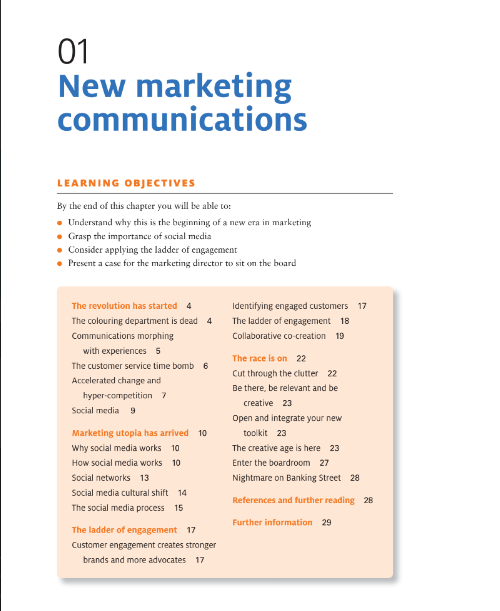 01
New marketing communications

LEARNING OBJECTIVES

By the end of this chapter you will be able to:

- Understand why this is the beginning of a new era in marketing
- Grasp the importance of social media
- Consider applying the ladder of engagement
- Present a case for the marketing director to sit on the board

The revolution has started 4
The colouring department is dead 4
Communications morphing with experiences 5
The customer service time bomb 6
Accelerated change and hyper-competition 7
Social media 9

Marketing utopia has arrived 10
Why social media works 10
How social media works 10
Social networks 13
Social media cultural shift 14
The social media process 15

The ladder of engagement 17
Customer engagement creates stronger brands and more advocates 17

Identifying engaged customers 17
The ladder of engagement 18
Collaborative co-creation 19

The race is on 22
Cut through the clutter 22
Be there, be relevant and be creative 23
Open and integrate your new toolkit 23
The creative age is here 23
Enter the boardroom 27
Nightmare on Banking Street 28

References and further reading 28

Further information 29